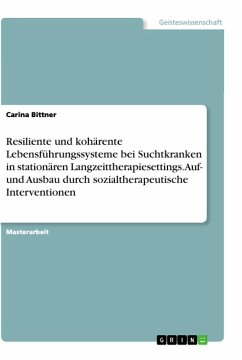 Geisteswissenschaft

Carina Bittner

Resiliente und kohärente Lebensführungssysteme bei Suchtkranken in stationären Langzeittherapiesettings. Auf- und Ausbau durch sozialtherapeutische Interventionen

Masterarbeit

GRIN